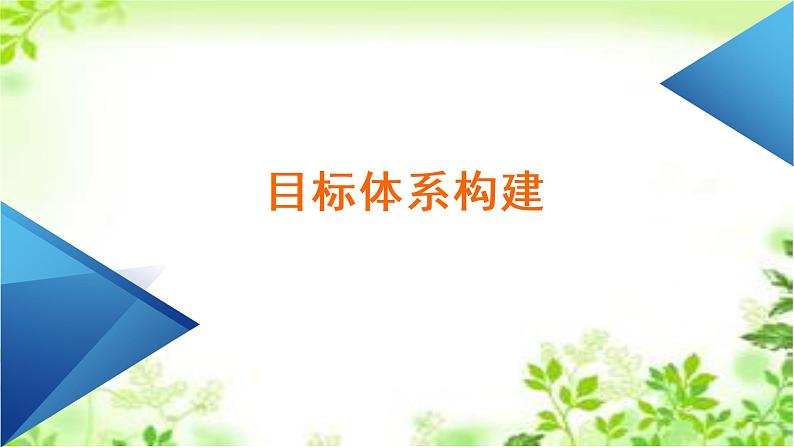 目标体系构建